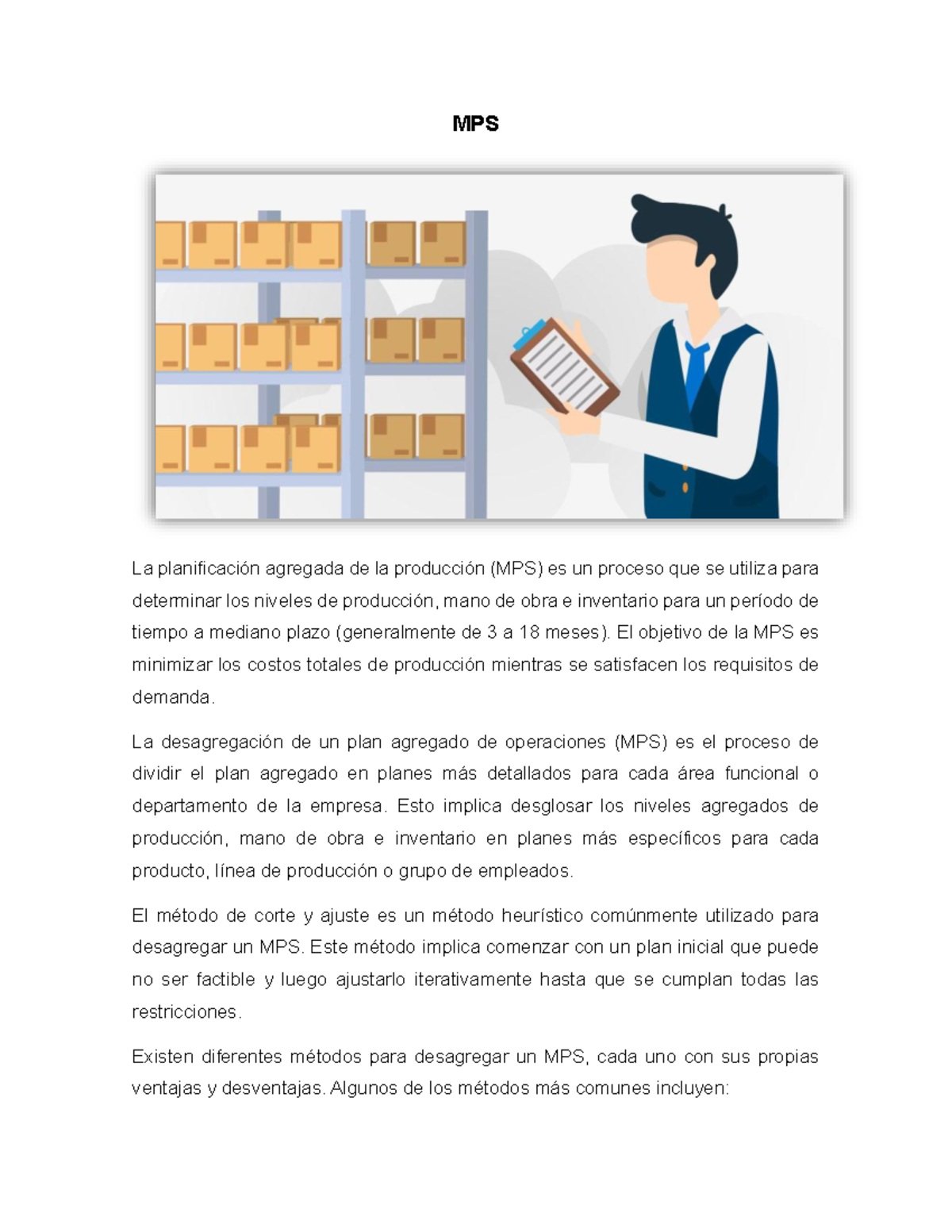 MPS

La planificación agregada de la producción (MPS) es un proceso que se utiliza para determinar los niveles de producción, mano de obra e inventario para un período de tiempo a mediano plazo (generalmente de 3 a 18 meses). El objetivo de la MPS es minimizar los costos totales de producción mientras se satisfacen los requisitos de demanda.

La desagregación de un plan agregado de operaciones (MPS) es el proceso de dividir el plan agregado en planes más detallados para cada área funcional o departamento de la empresa. Esto implica desglosar los niveles agregados de producción, mano de obra e inventario en planes más específicos para cada producto, línea de producción o grupo de empleados.

El método de corte y ajuste es un método heurístico comúnmente utilizado para desagregar un MPS. Este método implica comenzar con un plan inicial que puede no ser factible y luego ajustarlo iterativamente hasta que se cumplan todas las restricciones.

Existen diferentes métodos para desagregar un MPS, cada uno con sus propias ventajas y desventajas. Algunos de los métodos más comunes incluyen: